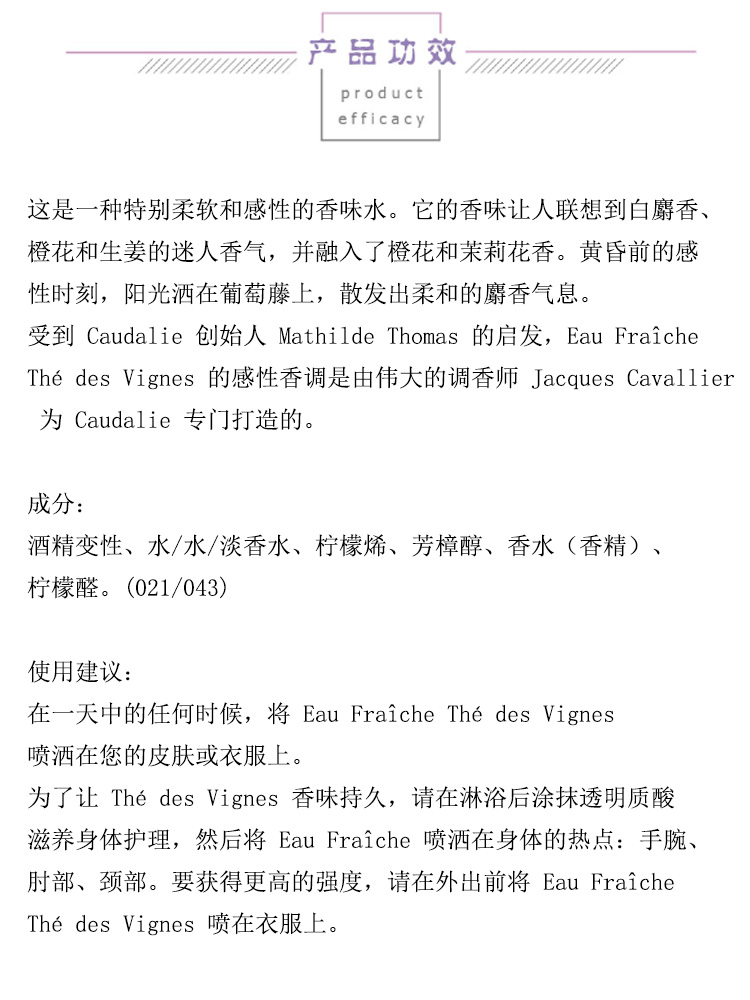 产品功效
product efficacy

这是一种特别柔软和感性的香味水。它的香味让人联想到白麝香、橙花和生姜的迷人香气，并融入了橙花和茉莉花香。黄昏前的感性时刻，阳光洒在葡萄藤上，散发出柔和的麝香气息。
受到 Caudalie 创始人 Mathilde Thomas 的启发，Eau Fraîche Thé des Vignes 的感性香调是由伟大的调香师 Jacques Cavallier 为 Caudalie 专门打造的。

成分：
酒精变性、水/水/淡香水、柠檬烯、芳樟醇、香水（香精）、柠檬醛。(021/043)

使用建议：
在一天中的任何时候，将 Eau Fraîche Thé des Vignes 喷洒在您的皮肤或衣服上。
为了让 Thé des Vignes 香味持久，请在淋浴后涂抹透明质酸滋养身体护理，然后将 Eau Fraîche 喷洒在身体的热点：手腕、肘部、颈部。要获得更高的强度，请在外出前将 Eau Fraîche Thé des Vignes 喷在衣服上。